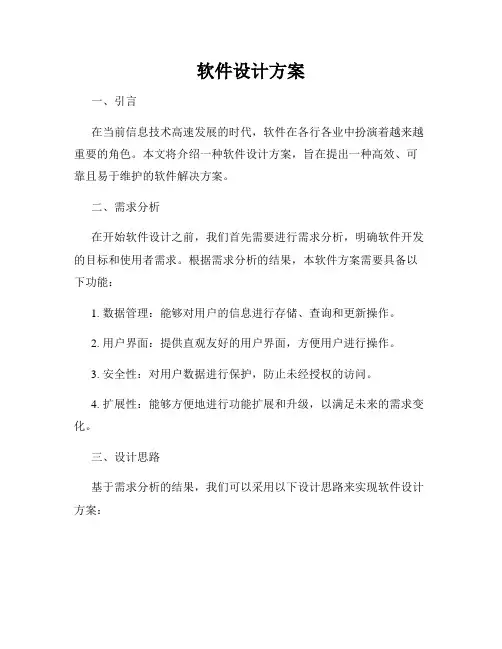 软件设计方案

一、引言

在当前信息技术高速发展的时代，软件在各行各业中扮演着越来越重要的角色。本文将介绍一种软件设计方案，旨在提出一种高效、可靠且易于维护的软件解决方案。

二、需求分析

在开始软件设计之前，我们首先需要进行需求分析，明确软件开发的目标和使用者需求。根据需求分析的结果，本软件方案需要具备以下功能：

1. 数据管理：能够对用户的信息进行存储、查询和更新操作。

2. 用户界面：提供直观友好的用户界面，方便用户进行操作。

3. 安全性：对用户数据进行保护，防止未经授权的访问。

4. 扩展性：能够方便地进行功能扩展和升级，以满足未来的需求变化。

三、设计思路

基于需求分析的结果，我们可以采用以下设计思路来实现软件设计方案：